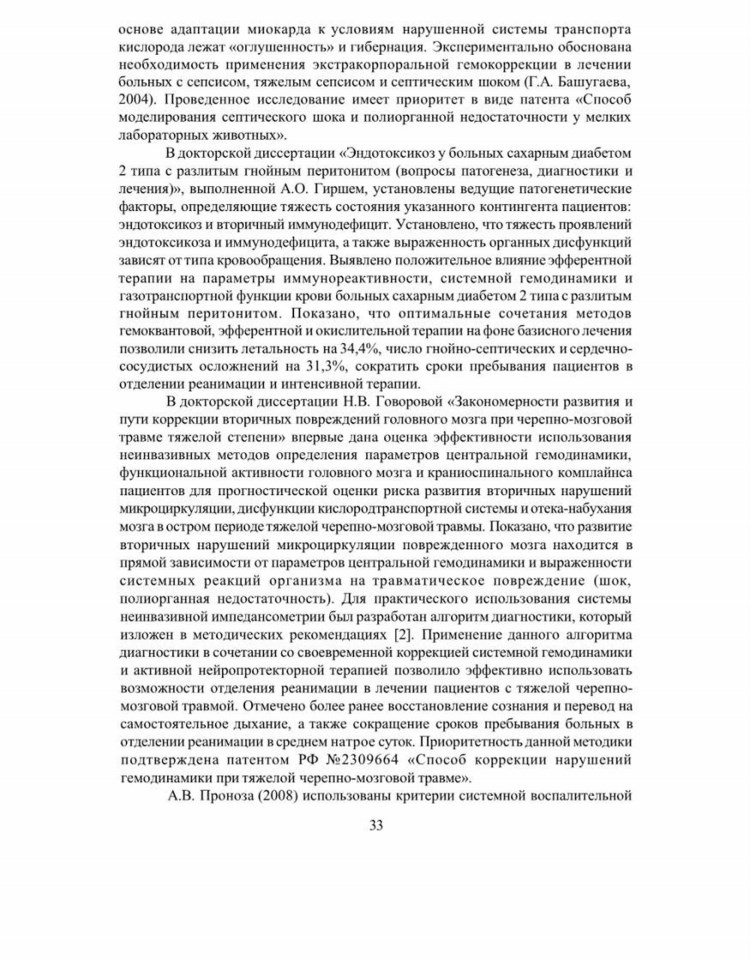 основе адаптации миокарда к условиям нарушенной системы транспорта кислорода лежат «оглушенность» и гибернация. Экспериментально обоснована необходимость применения экстракорпоральной гемокоррекции в лечении больных с сепсисом, тяжелым сепсисом и септическим шоком (Г.А. Башугаева, 2004). Проведенное исследование имеет приоритет в виде патента «Способ моделирования септического шока и полиорганной недостаточности у мелких лабораторных животных».

В докторской диссертации «Эндотоксикоз у больных сахарным диабетом 2 типа с разлитым гнойным перитонитом (вопросы патогенеза, диагностики и лечения)», выполненной А.О. Гиршем, установлены ведущие патогенетические факторы, определяющие тяжесть состояния указанного контингента пациентов: эндотоксикоз и вторичный иммунодефицит. Установлено, что тяжесть проявлений эндотоксикоза и иммунодефицита, а также выраженность органных дисфункций зависят от типа кровообращения. Выявлено положительное влияние эфферентной терапии на параметры иммунореактивности, системной гемодинамики и газотранспортной функции крови больных сахарным диабетом 2 типа с разлитым гнойным перитонитом. Показано, что оптимальные сочетания методов гемоквантовой, эфферентной и окислительной терапии на фоне базисного лечения позволили снизить летальность на 34,4%, число гнойно-септических и сердечно-сосудистых осложнений на 31,3%, сократить сроки пребывания пациентов в отделении реанимации и интенсивной терапии.

В докторской диссертации Н.В. Говоровой «Закономерности развития и пути коррекции вторичных повреждений головного мозга при черепно-мозговой травме тяжелой степени» впервые дана оценка эффективности использования неинвазивных методов определения параметров центральной гемодинамики, функциональной активности головного мозга и краниоспинального комплайнса пациентов для прогностической оценки риска развития вторичных нарушений микроциркуляции, дисфункции кислородтранспортной системы и отека-набухания мозга в остром периоде тяжелой черепно-мозговой травмы. Показано, что развитие вторичных нарушений микроциркуляции поврежденного мозга находится в прямой зависимости от параметров центральной гемодинамики и выраженности системных реакций организма на травматическое повреждение (шок, полиорганная недостаточность). Для практического использования системы неинвазивной импедансометрии был разработан алгоритм диагностики, который изложен в методических рекомендациях [2]. Применение данного алгоритма диагностики в сочетании со своевременной коррекцией системной гемодинамики и активной нейропротекторной терапией позволило эффективно использовать возможности отделения реанимации в лечении пациентов с тяжелой черепно-мозговой травмой. Отмечено более ранее восстановление сознания и перевод на самостоятельное дыхание, а также сокращение сроков пребывания больных в отделении реанимации в среднем натрое суток. Приоритетность данной методики подтверждена патентом РФ №2309664 «Способ коррекции нарушений гемодинамики при тяжелой черепно-мозговой травме».

А.В. Проноза (2008) использованы критерии системной воспалительной

33